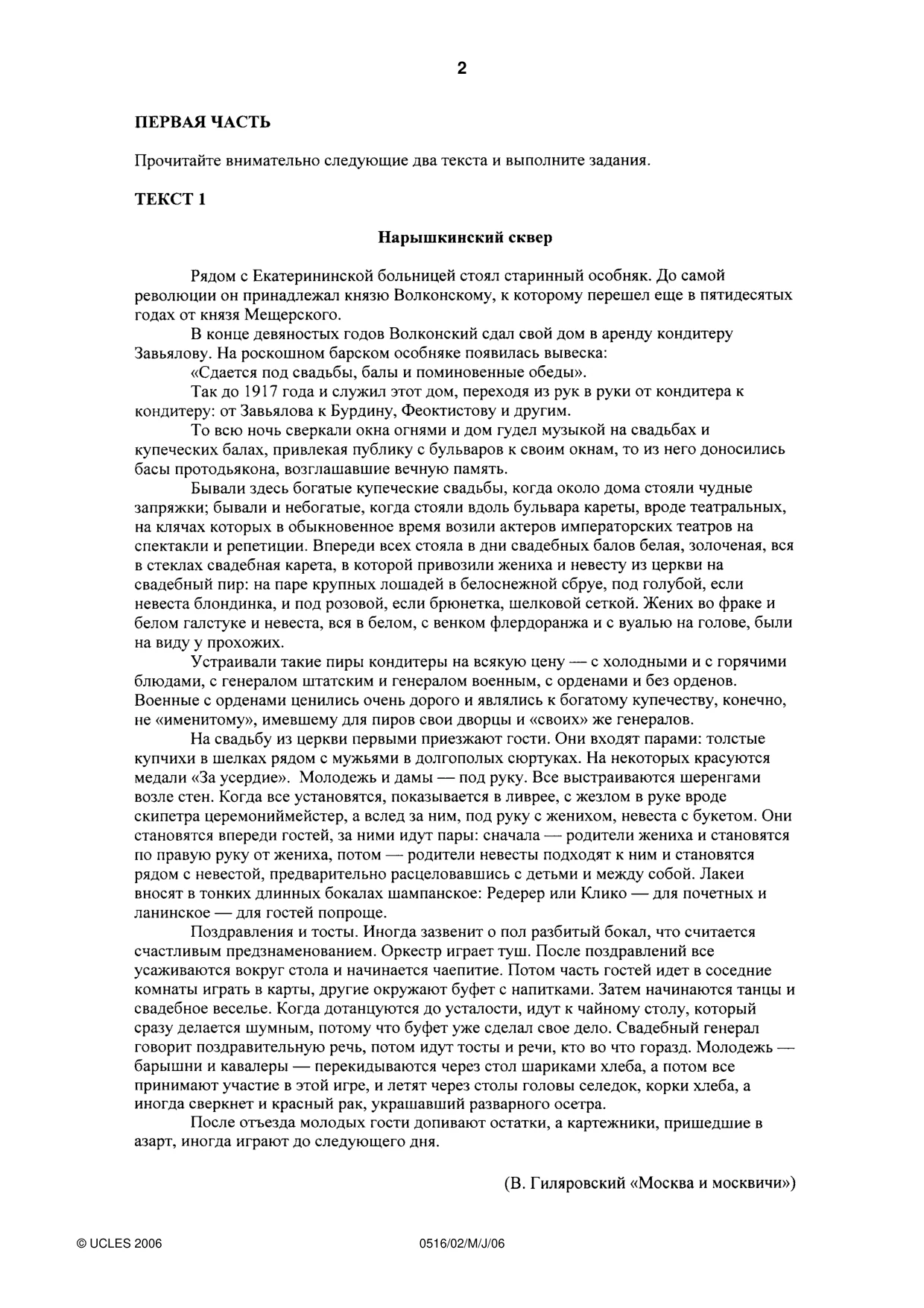 2

ПЕРВАЯ ЧАСТЬ

Прочитайте внимательно следующие два текста и выполните задания.

ТЕКСТ 1

Нарышкинский сквер

Рядом с Екатерининской больницей стоял старинный особняк. До самой революции он принадлежал князю Волконскому, к которому перешел еще в пятидесятых годах от князя Мещерского.

В конце девяностых годов Волконский сдал свой дом в аренду кондитеру Завьялову. На роскошном барском особняке появилась вывеска:

«Сдается под свадьбы, балы и поминовенные обеды».

Так до 1917 года и служил этот дом, переходя из рук в руки от кондитера к кондитеру: от Завьялова к Бурдину, Феоктистову и другим.

То всю ночь сверкали окна огнями и дом гудел музыкой на свадьбах и купеческих балах, привлекая публику с бульваров к своим окнам, то из него доносились басы протодьякона, возглашавшие вечную память.

Бывали здесь богатые купеческие свадьбы, когда около дома стояли чудные запряжки; бывали и небогатые, когда стояли вдоль бульвара кареты, вроде театральных, на клячах которых в обыкновенное время возили актеров императорских театров на спектакли и репетиции. Впереди всех стояла в дни свадебных балов белая, золоченая, вся в стеклах свадебная карета, в которой привозили жениха и невесту из церкви на свадебный пир: на паре крупных лошадей в белоснежной сбруе, под голубой, если невеста блондинка, и под розовой, если брюнетка, шелковой сеткой. Жених во фраке и белом галстуке и невеста, вся в белом, с венком флердоранжа и с вуалью на голове, были на виду у прохожих.

Устраивали такие пиры кондитеры на всякую цену — с холодными и с горячими блюдами, с генералом штатским и генералом военным, с орденами и без орденов. Военные с орденами ценились очень дорого и являлись к богатому купечеству, конечно, не «именитому», имевшему для пиров свои дворцы и «своих» же генералов.

На свадьбу из церкви первыми приезжают гости. Они входят парами: толстые купчихи в шелках рядом с мужьями в долгополых сюртуках. На некоторых красуются медали «За усердие». Молодежь и дамы — под руку. Все выстраиваются шеренгами возле стен. Когда все установятся, показывается в ливрее, с жезлом в руке вроде скипетра церемониймейстер, а вслед за ним, под руку с женихом, невеста с букетом. Они становятся впереди гостей, за ними идут пары: сначала — родители жениха и становятся по правую руку от жениха, потом — родители невесты подходят к ним и становятся рядом с невестой, предварительно расцеловавшись с детьми и между собой. Лакеи вносят в тонких длинных бокалах шампанское: Редерер или Клико — для почетных и ланинское — для гостей попроще.

Поздравления и тосты. Иногда зазвенит о пол разбитый бокал, что считается счастливым предзнаменованием. Оркестр играет туш. После поздравлений все усаживаются вокруг стола и начинается чаепитие. Потом часть гостей идет в соседние комнаты играть в карты, другие окружают буфет с напитками. Затем начинаются танцы и свадебное веселье. Когда дотанцуются до усталости, идут к чайному столу, который сразу делается шумным, потому что буфет уже сделал свое дело. Свадебный генерал говорит поздравительную речь, потом идут тосты и речи, кто во что горазд. Молодежь — барышни и кавалеры — перекидываются через стол шариками хлеба, а потом все принимают участие в этой игре, и летят через столы головы селедок, корки хлеба, а иногда сверкнет и красный рак, украшавший разварного осетра.

После отъезда молодых гости допивают остатки, а картежники, пришедшие в азарт, иногда играют до следующего дня.

(В. Гиляровский «Москва и москвичи»)

© UCLES 2006 0516/02/M/J/06